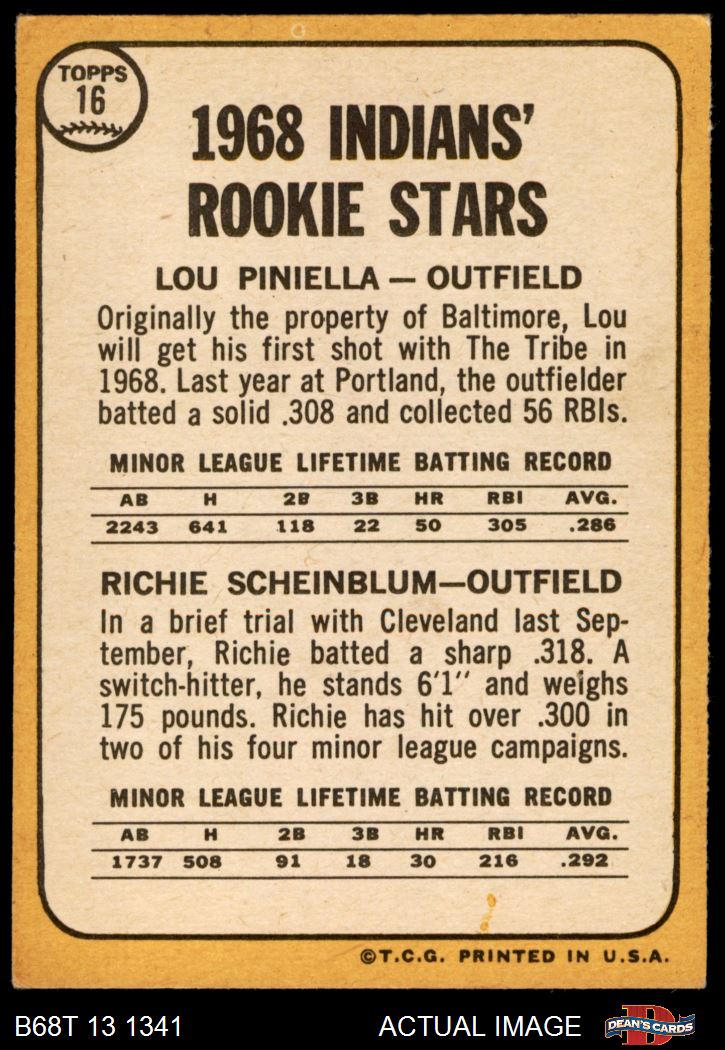 TOPPS
16

1968 INDIANS'
ROOKIE STARS

LOU PINIELLA — OUTFIELD

Originally the property of Baltimore, Lou will get his first shot with The Tribe in 1968. Last year at Portland, the outfielder batted a solid .308 and collected 56 RBIs.

MINOR LEAGUE LIFETIME BATTING RECORD

| AB | H | 2B | 3B | HR | RBI | AVG. |
|---|---|---|---|---|---|---|
| 2243 | 641 | 118 | 22 | 50 | 305 | .286 |

RICHIE SCHEINBLUM—OUTFIELD

In a brief trial with Cleveland last September, Richie batted a sharp .318. A switch-hitter, he stands 6'1" and weighs 175 pounds. Richie has hit over .300 in two of his four minor league campaigns.

MINOR LEAGUE LIFETIME BATTING RECORD

| AB | H | 2B | 3B | HR | RBI | AVG. |
|---|---|---|---|---|---|---|
| 1737 | 508 | 91 | 18 | 30 | 216 | .292 |

©T.C.G. PRINTED IN U.S.A.

B68T 13 1341

ACTUAL IMAGE

DEAN'S CARDS